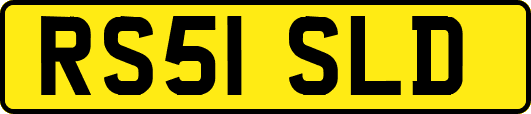 RS51 SLD